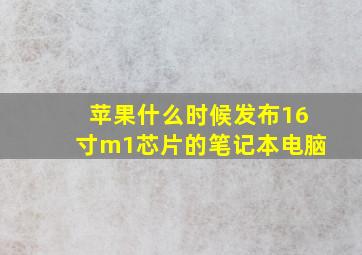 苹果什么时候发布16寸m1芯片的笔记本电脑